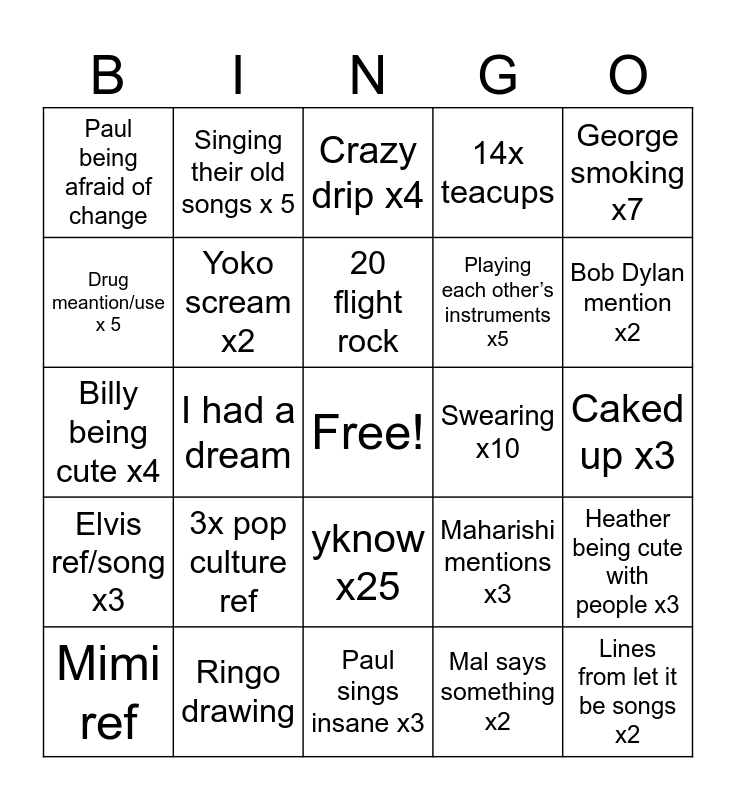 | B | I | N | G | O |
|---|---|---|---|---|
| Paul being afraid of change | Singing their old songs x 5 | Crazy drip x4 | 14x teacups | George smoking x7 |
| Drug meantion/use x 5 | Yoko scream x2 | 20 flight rock | Playing each other's instruments x5 | Bob Dylan mention x2 |
| Billy being cute x4 | I had a dream | Free! | Swearing x10 | Caked up x3 |
| Elvis ref/song x3 | 3x pop culture ref | yknow x25 | Maharishi mentions x3 | Heather being cute with people x3 |
| Mimi ref | Ringo drawing | Paul sings insane x3 | Mal says something x2 | Lines from let it be songs x2 |